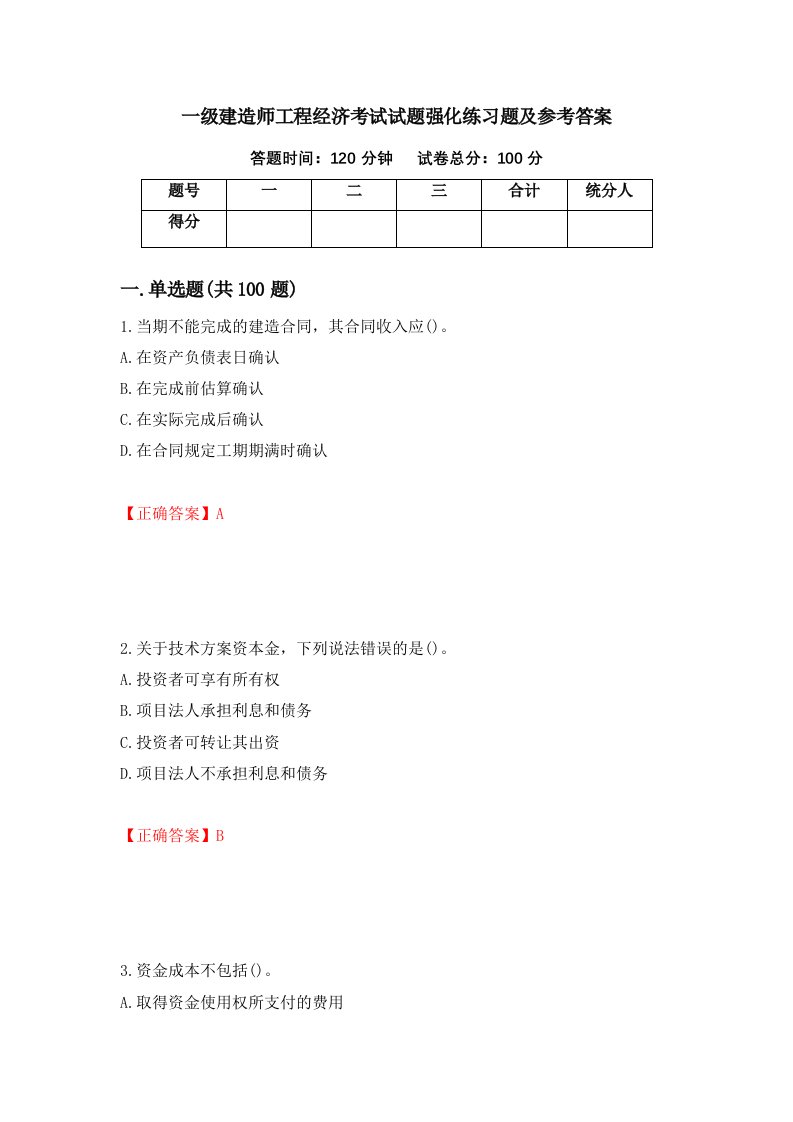 一级建造师工程经济考试试题强化练习题及参考答案

答题时间：120 分钟　　试卷总分：100 分

| 题号 | 一 | 二 | 三 | 合计 | 统分人 |
|---|---|---|---|---|---|
| 得分 | | | | | |

一.单选题(共 100 题)

1.当期不能完成的建造合同，其合同收入应()。

A.在资产负债表日确认

B.在完成前估算确认

C.在实际完成后确认

D.在合同规定工期期满时确认

【正确答案】A

2.关于技术方案资本金，下列说法错误的是()。

A.投资者可享有所有权

B.项目法人承担利息和债务

C.投资者可转让其出资

D.项目法人不承担利息和债务

【正确答案】B

3.资金成本不包括()。

A.取得资金使用权所支付的费用